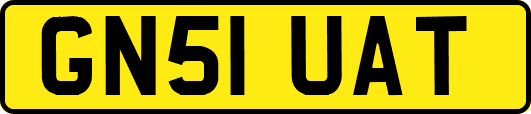 GN51 UAT